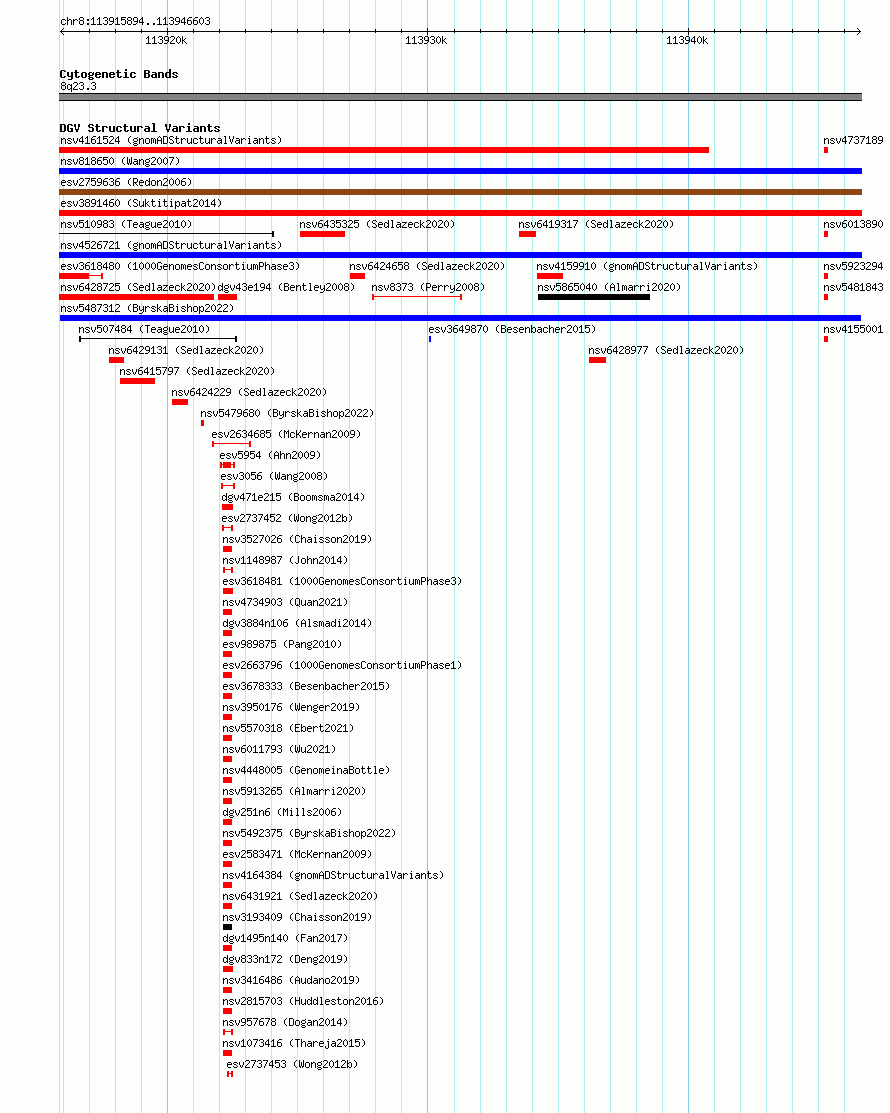 chr8:113915894..113946603

113920k 113930k 113940k

Cytogenetic Bands
8q23.3

DGV Structural Variants
nsv4161524 (gnomADStructuralVariants)
nsv4737189
nsv818650 (Wang2007)
esv2759636 (Redon2006)
esv3891460 (Suktitipat2014)
nsv510983 (Teague2010)
nsv6435325 (Sedlazeck2020)
nsv6419317 (Sedlazeck2020)
nsv6013890
nsv4526721 (gnomADStructuralVariants)
esv3618480 (1000GenomesConsortiumPhase3)
nsv6424658 (Sedlazeck2020)
nsv4159910 (gnomADStructuralVariants)
nsv5923294
nsv6428725 (Sedlazeck2020)
dgv43e194 (Bentley2008)
nsv8373 (Perry2008)
nsv5865040 (Almarri2020)
nsv5481843
nsv5487312 (ByrskaBishop2022)
nsv507484 (Teague2010)
esv3649870 (Besenbacher2015)
nsv4155001
nsv6429131 (Sedlazeck2020)
nsv6428977 (Sedlazeck2020)
nsv6415797 (Sedlazeck2020)
nsv6424229 (Sedlazeck2020)
nsv5479680 (ByrskaBishop2022)
esv2634685 (McKernan2009)
esv5954 (Ahn2009)
esv3056 (Wang2008)
dgv471e215 (Boomsma2014)
esv2737452 (Wong2012b)
nsv3527026 (Chaisson2019)
nsv1148987 (John2014)
esv3618481 (1000GenomesConsortiumPhase3)
nsv4734903 (Quan2021)
dgv3884n106 (Alsmadi2014)
esv989875 (Pang2010)
esv2663796 (1000GenomesConsortiumPhase1)
esv3678333 (Besenbacher2015)
nsv3950176 (Wenger2019)
nsv5570318 (Ebert2021)
nsv6011793 (Wu2021)
nsv4448005 (GenomeinaBottle)
nsv5913265 (Almarri2020)
dgv251n6 (Mills2006)
nsv5492375 (ByrskaBishop2022)
esv2583471 (McKernan2009)
nsv4164384 (gnomADStructuralVariants)
nsv6431921 (Sedlazeck2020)
nsv3193409 (Chaisson2019)
dgv1495n140 (Fan2017)
dgv833n172 (Deng2019)
nsv3416486 (Audano2019)
nsv2815703 (Huddleston2016)
nsv957678 (Dogan2014)
nsv1073416 (Thareja2015)
esv2737453 (Wong2012b)